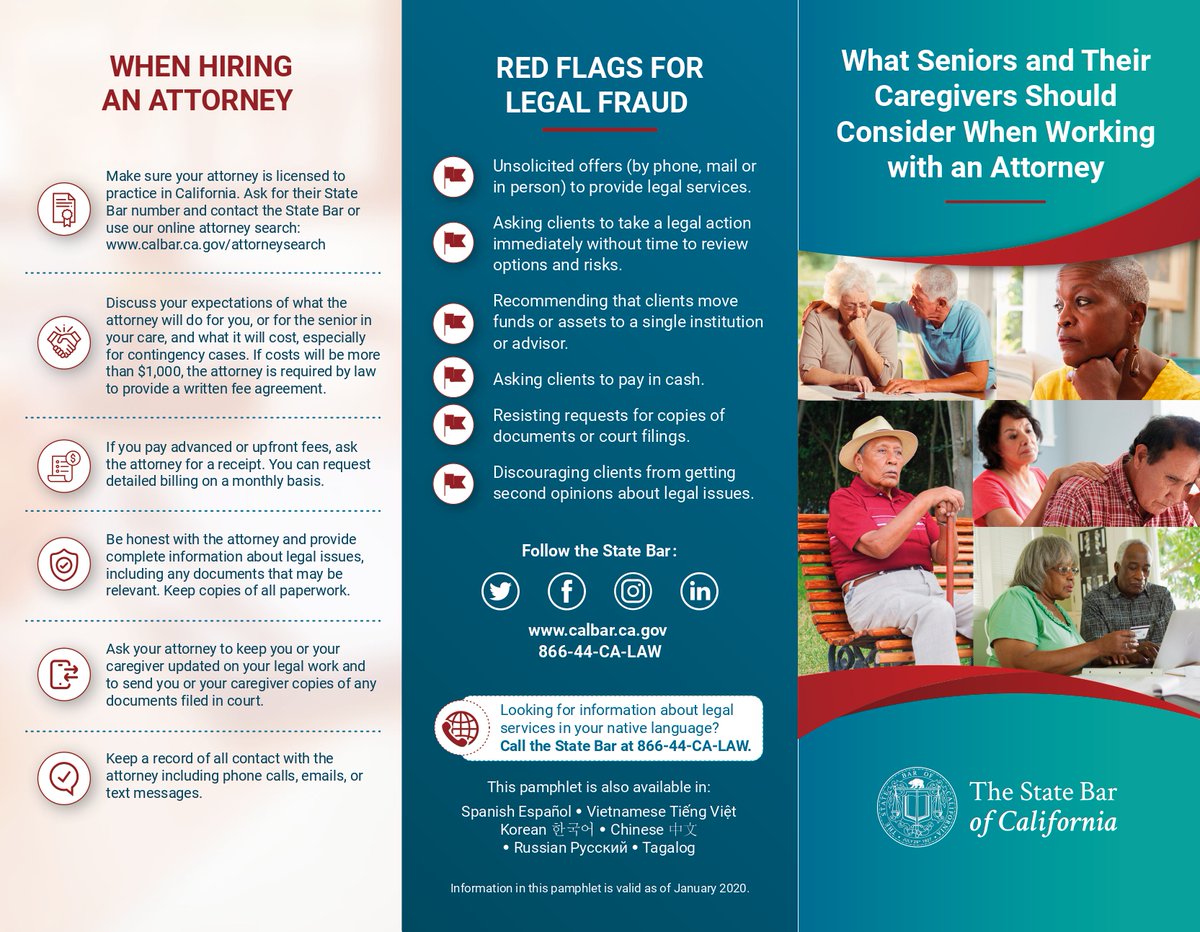 WHEN HIRING AN ATTORNEY

Make sure your attorney is licensed to practice in California. Ask for their State Bar number and contact the State Bar or use our online attorney search: www.calbar.ca.gov/attorneysearch

Discuss your expectations of what the attorney will do for you, or for the senior in your care, and what it will cost, especially for contingency cases. If costs will be more than $1,000, the attorney is required by law to provide a written fee agreement.

If you pay advanced or upfront fees, ask the attorney for a receipt. You can request detailed billing on a monthly basis.

Be honest with the attorney and provide complete information about legal issues, including any documents that may be relevant. Keep copies of all paperwork.

Ask your attorney to keep you or your caregiver updated on your legal work and to send you or your caregiver copies of any documents filed in court.

Keep a record of all contact with the attorney including phone calls, emails, or text messages.

RED FLAGS FOR LEGAL FRAUD

Unsolicited offers (by phone, mail or in person) to provide legal services.

Asking clients to take a legal action immediately without time to review options and risks.

Recommending that clients move funds or assets to a single institution or advisor.

Asking clients to pay in cash.

Resisting requests for copies of documents or court filings.

Discouraging clients from getting second opinions about legal issues.

Follow the State Bar:

www.calbar.ca.gov
866-44-CA-LAW

Looking for information about legal services in your native language? Call the State Bar at 866-44-CA-LAW.

This pamphlet is also available in:
Spanish Español • Vietnamese Tiếng Việt
Korean 한국어 • Chinese 中文
• Russian Русский • Tagalog

Information in this pamphlet is valid as of January 2020.

What Seniors and Their Caregivers Should Consider When Working with an Attorney

The State Bar of California